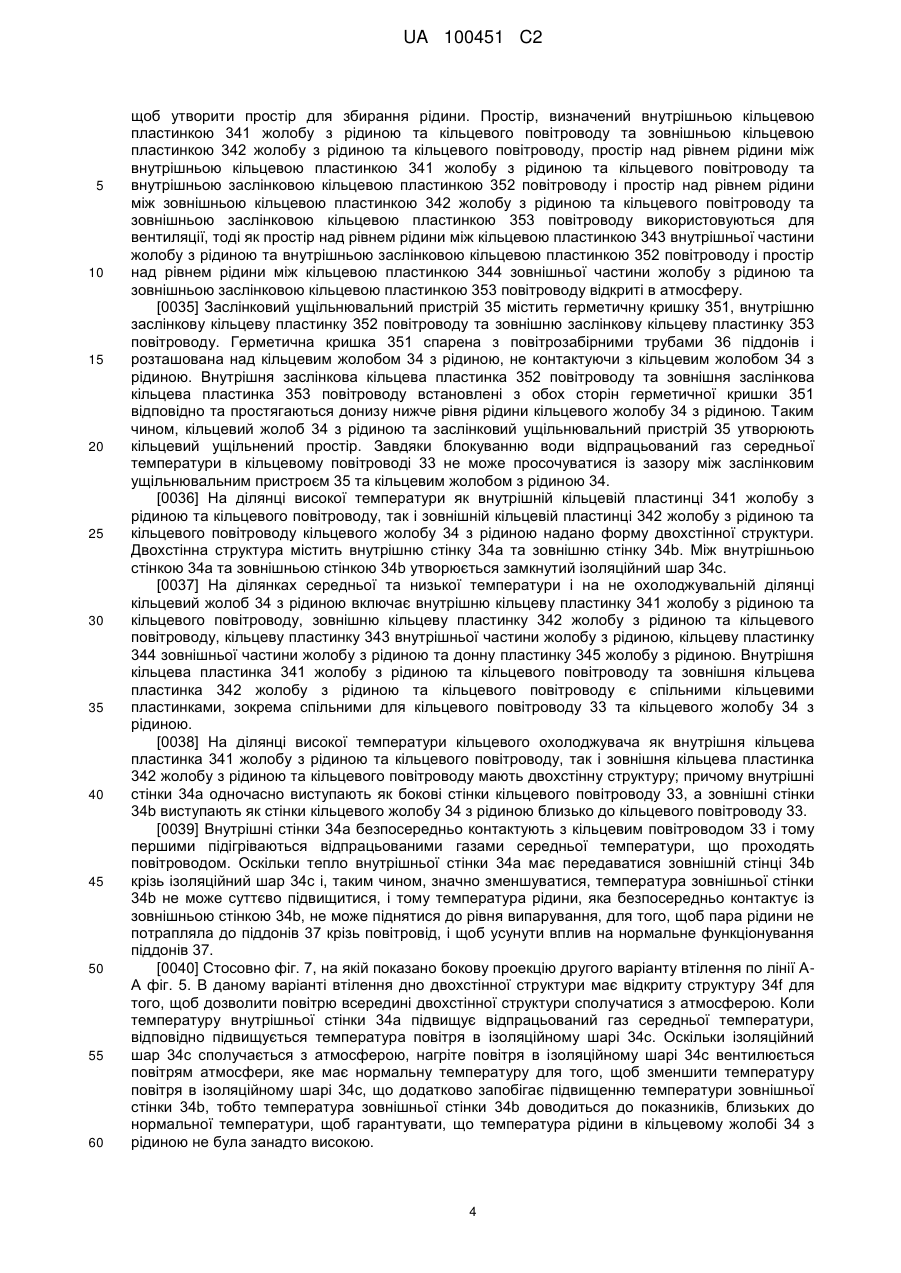 UA 100451 C2

щоб утворити простір для збирання рідини. Простір, визначений внутрішньою кільцевою пластинкою 341 жолобу з рідиною та кільцевого повітроводу та зовнішньою кільцевою пластинкою 342 жолобу з рідиною та кільцевого повітроводу, простір над рівнем рідини між внутрішньою кільцевою пластинкою 341 жолобу з рідиною та кільцевого повітроводу та внутрішньою заслінковою кільцевою пластинкою 352 повітроводу і простір над рівнем рідини між зовнішньою кільцевою пластинкою 342 жолобу з рідиною та кільцевого повітроводу та зовнішньою заслінковою кільцевою пластинкою 353 повітроводу використовуються для вентиляції, тоді як простір над рівнем рідини між кільцевою пластинкою 343 внутрішньої частини жолобу з рідиною та внутрішньою заслінковою кільцевою пластинкою 352 повітроводу і простір над рівнем рідини між кільцевою пластинкою 344 зовнішньої частини жолобу з рідиною та зовнішньою заслінковою кільцевою пластинкою 353 повітроводу відкриті в атмосферу.

[0035] Заслінковий ущільнювальний пристрій 35 містить герметичну кришку 351, внутрішню заслінкову кільцеву пластинку 352 повітроводу та зовнішню заслінкову кільцеву пластинку 353 повітроводу. Герметична кришка 351 спарена з повітрозабірними трубами 36 піддонів і розташована над кільцевим жолобом 34 з рідиною, не контактуючи з кільцевим жолобом 34 з рідиною. Внутрішня заслінкова кільцева пластинка 352 повітроводу та зовнішня заслінкова кільцева пластинка 353 повітроводу встановлені з обох сторін герметичної кришки 351 відповідно та простягаються донизу нижче рівня рідини кільцевого жолобу 34 з рідиною. Таким чином, кільцевий жолоб 34 з рідиною та заслінковий ущільнювальний пристрій 35 утворюють кільцевий ущільнений простір. Завдяки блокуванню води відпрацьований газ середньої температури в кільцевому повітроводі 33 не може просочуватися із зазору між заслінковим ущільнювальним пристроєм 35 та кільцевим жолобом з рідиною 34.

[0036] На ділянці високої температури як внутрішній кільцевій пластинці 341 жолобу з рідиною та кільцевого повітроводу, так і зовнішній кільцевій пластинці 342 жолобу з рідиною та кільцевого повітроводу кільцевого жолобу 34 з рідиною надано форму двохстінної структури. Двохстінна структура містить внутрішню стінку 34а та зовнішню стінку 34b. Між внутрішньою стінкою 34а та зовнішньою стінкою 34b утворюється замкнутий ізоляційний шар 34с.

[0037] На ділянках середньої та низької температури і на не охолоджувальній ділянці кільцевий жолоб 34 з рідиною включає внутрішню кільцеву пластинку 341 жолобу з рідиною та кільцевого повітроводу, зовнішню кільцеву пластинку 342 жолобу з рідиною та кільцевого повітроводу, кільцеву пластинку 343 внутрішньої частини жолобу з рідиною, кільцеву пластинку 344 зовнішньої частини жолобу з рідиною та донну пластинку 345 жолобу з рідиною. Внутрішня кільцева пластинка 341 жолобу з рідиною та кільцевого повітроводу та зовнішня кільцева пластинка 342 жолобу з рідиною та кільцевого повітроводу є спільними кільцевими пластинками, зокрема спільними для кільцевого повітроводу 33 та кільцевого жолобу 34 з рідиною.

[0038] На ділянці високої температури кільцевого охолоджувача як внутрішня кільцева пластинка 341 жолобу з рідиною та кільцевого повітроводу, так і зовнішня кільцева пластинка 342 жолобу з рідиною та кільцевого повітроводу мають двохстінну структуру; причому внутрішні стінки 34а одночасно виступають як бокові стінки кільцевого повітроводу 33, а зовнішні стінки 34b виступають як стінки кільцевого жолобу 34 з рідиною близько до кільцевого повітроводу 33.

[0039] Внутрішні стінки 34а безпосередньо контактують з кільцевим повітроводом 33 і тому першими підігріваються відпрацьованими газами середньої температури, що проходять повітроводом. Оскільки тепло внутрішньої стінки 34а має передаватися зовнішній стінці 34b крізь ізоляційний шар 34с і, таким чином, значно зменшуватися, температура зовнішньої стінки 34b не може суттєво підвищитися, і тому температура рідини, яка безпосередньо контактує із зовнішньою стінкою 34b, не може піднятися до рівня випарування, для того, щоб пара рідини не потрапляла до піддонів 37 крізь повітровід, і щоб усунути вплив на нормальне функціонування піддонів 37.

[0040] Стосовно фіг. 7, на якій показано бокову проекцію другого варіанту втілення по лінії А-А фіг. 5. В даному варіанті втілення дно двохстінної структури має відкриту структуру 34f для того, щоб дозволити повітрю всередині двохстінної структури сполучатися з атмосферою. Коли температуру внутрішньої стінки 34а підвищує відпрацьований газ середньої температури, відповідно підвищується температура повітря в ізоляційному шарі 34с. Оскільки ізоляційний шар 34с сполучається з атмосферою, нагріте повітря в ізоляційному шарі 34с вентилюється повітрям атмосфери, яке має нормальну температуру для того, щоб зменшити температуру повітря в ізоляційному шарі 34с, що додатково запобігає підвищенню температури зовнішньої стінки 34b, тобто температура зовнішньої стінки 34b доводиться до показників, близьких до нормальної температури, щоб гарантувати, що температура рідини в кільцевому жолобі 34 з рідиною не була занадто високою.

5
10
15
20
25
30
35
40
45
50
55
60

4